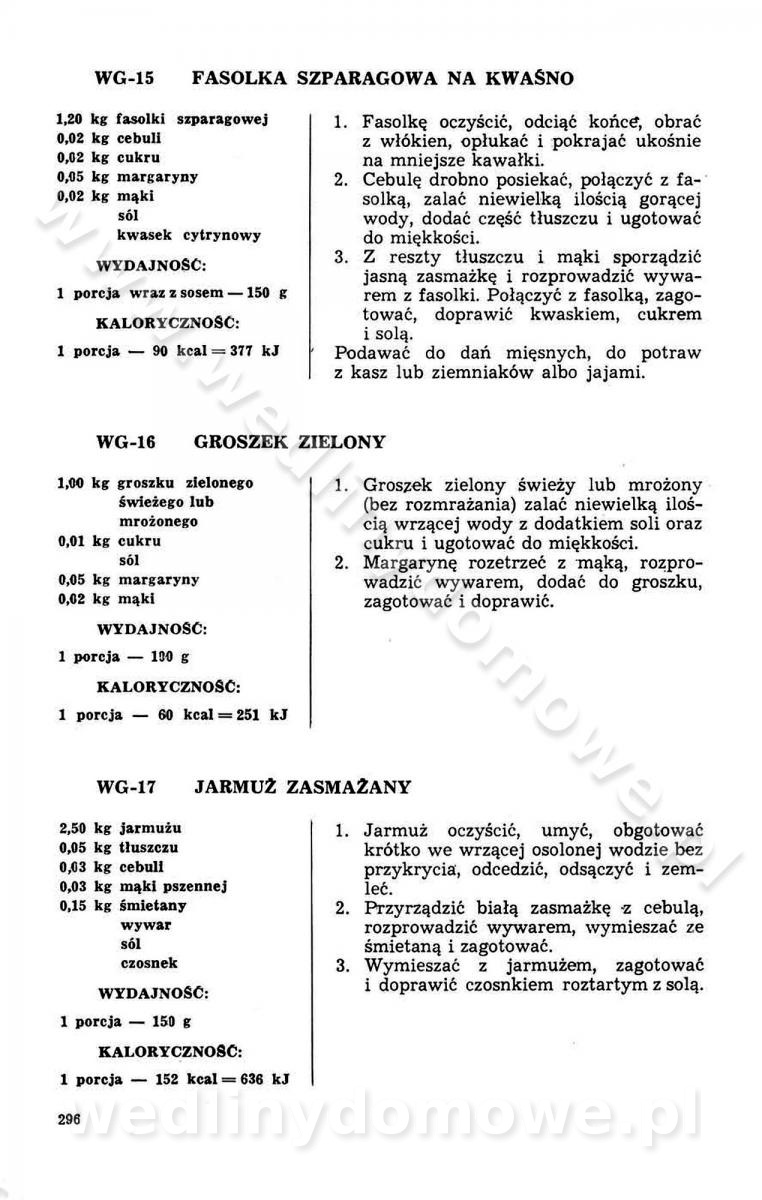 WG-15 FASOLKA SZPARAGOWA NA KWAŚNO

1,20 kg fasolki szparagowej
0,02 kg cebuli
0,02 kg cukru
0,05 kg margaryny
0,02 kg mąki
sól
kwasek cytrynowy

WYDAJNOŚĆ:
1 porcja wraz z sosem — 150 g

KALORYCZNOŚĆ:
1 porcja — 90 kcal = 377 kJ

1. Fasolkę oczyścić, odciąć końce, obrać z włókien, opłukać i pokrajać ukośnie na mniejsze kawałki.
2. Cebulę drobno posiekać, połączyć z fasolką, zalać niewielką ilością gorącej wody, dodać część tłuszczu i ugotować do miękkości.
3. Z reszty tłuszczu i mąki sporządzić jasną zasmażkę i rozprowadzić wywarem z fasolki. Połączyć z fasolką, zagotować, doprawić kwaskiem, cukrem i solą.
Podawać do dań mięsnych, do potraw z kasz lub ziemniaków albo jajami.

WG-16 GROSZEK ZIELONY

1,00 kg groszku zielonego świeżego lub mrożonego
0,01 kg cukru
sól
0,05 kg margaryny
0,02 kg mąki

WYDAJNOŚĆ:
1 porcja — 100 g

KALORYCZNOŚĆ:
1 porcja — 60 kcal = 251 kJ

1. Groszek zielony świeży lub mrożony (bez rozmrażania) zalać niewielką ilością wrzącej wody z dodatkiem soli oraz cukru i ugotować do miękkości.
2. Margarynę rozetrzeć z mąką, rozprowadzić wywarem, dodać do groszku, zagotować i doprawić.

WG-17 JARMUŻ ZASMAŻANY

2,50 kg jarmużu
0,05 kg tłuszczu
0,03 kg cebuli
0,03 kg mąki pszennej
0,15 kg śmietany
wywar
sól
czosnek

WYDAJNOŚĆ:
1 porcja — 150 g

KALORYCZNOŚĆ:
1 porcja — 152 kcal = 636 kJ

1. Jarmuż oczyścić, umyć, obgotować krótko we wrzącej osolonej wodzie bez przykrycia, odcedzić, odsączyć i zemleć.
2. Przyrządzić białą zasmażkę z cebulą, rozprowadzić wywarem, wymieszać ze śmietaną i zagotować.
3. Wymieszać z jarmużem, zagotować i doprawić czosnkiem roztartym z solą.

296

wedlinydomowe.pl